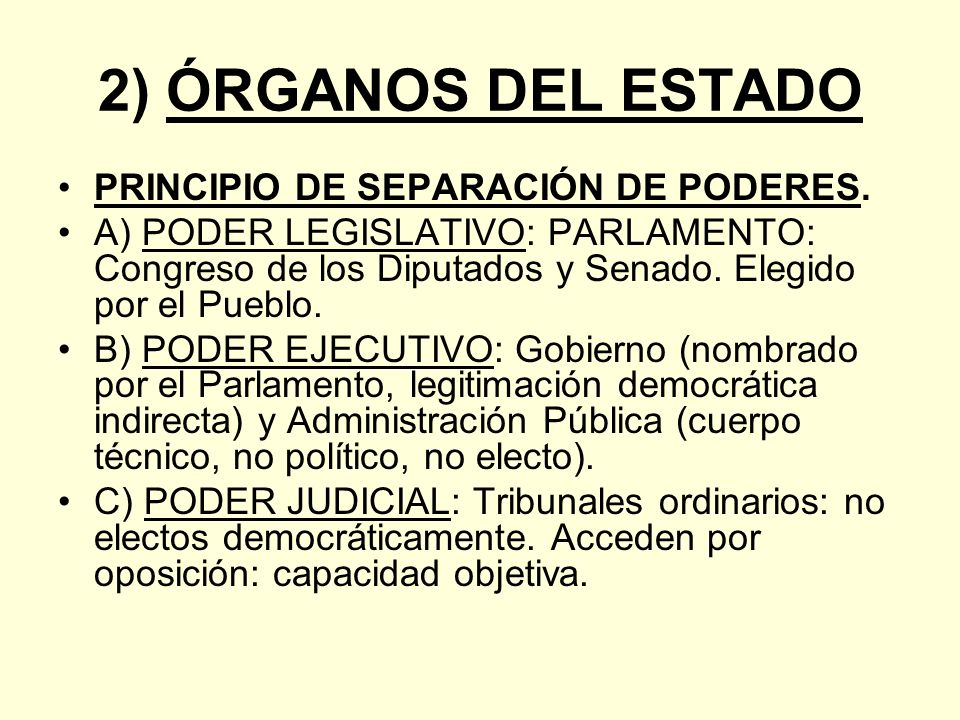 2) ÓRGANOS DEL ESTADO

• PRINCIPIO DE SEPARACIÓN DE PODERES.
• A) PODER LEGISLATIVO: PARLAMENTO: Congreso de los Diputados y Senado. Elegido por el Pueblo.
• B) PODER EJECUTIVO: Gobierno (nombrado por el Parlamento, legitimación democrática indirecta) y Administración Pública (cuerpo técnico, no político, no electo).
• C) PODER JUDICIAL: Tribunales ordinarios: no electos democráticamente. Acceden por oposición: capacidad objetiva.